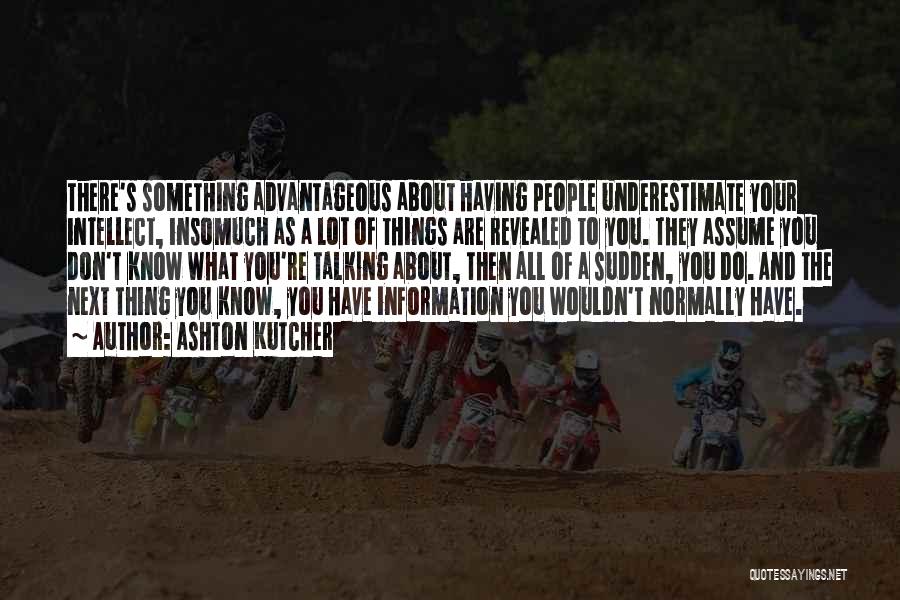 THERE'S SOMETHING ADVANTAGEOUS ABOUT HAVING PEOPLE UNDERESTIMATE YOUR INTELLECT, INSOMUCH AS A LOT OF THINGS ARE REVEALED TO YOU. THEY ASSUME YOU DON'T KNOW WHAT YOU'RE TALKING ABOUT, THEN ALL OF A SUDDEN, YOU DO. AND THE NEXT THING YOU KNOW, YOU HAVE INFORMATION YOU WOULDN'T NORMALLY HAVE.

~ AUTHOR: ASHTON KUTCHER

QUOTESSAYINGS.NET